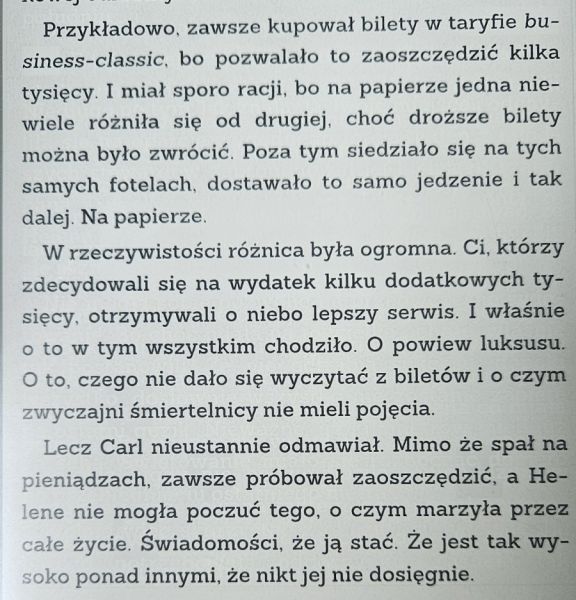 Przykładowo, zawsze kupował bilety w taryfie business-classic, bo pozwalało to zaoszczędzić kilka tysięcy. I miał sporo racji, bo na papierze jedna niewiele różniła się od drugiej, choć droższe bilety można było zwrócić. Poza tym siedziało się na tych samych fotelach, dostawało to samo jedzenie i tak dalej. Na papierze.

W rzeczywistości różnica była ogromna. Ci, którzy zdecydowali się na wydatek kilku dodatkowych tysięcy, otrzymywali o niebo lepszy serwis. I właśnie o to w tym wszystkim chodziło. O powiew luksusu. O to, czego nie dało się wyczytać z biletów i o czym zwyczajni śmiertelnicy nie mieli pojęcia.

Lecz Carl nieustannie odmawiał. Mimo że spał na pieniądzach, zawsze próbował zaoszczędzić, a Helene nie mogła poczuć tego, o czym marzyła przez całe życie. Świadomości, że ją stać. Że jest tak wysoko ponad innymi, że nikt jej nie dosięgnie.